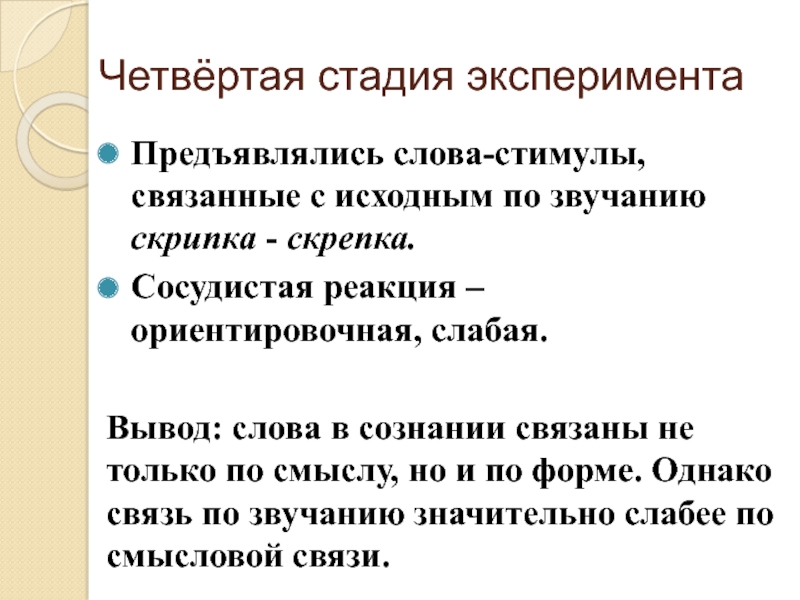 Четвёртая стадия эксперимента

• Предъявлялись слова-стимулы, связанные с исходным по звучанию скрипка - скрепка.

• Сосудистая реакция – ориентировочная, слабая.

Вывод: слова в сознании связаны не только по смыслу, но и по форме. Однако связь по звучанию значительно слабее по смысловой связи.